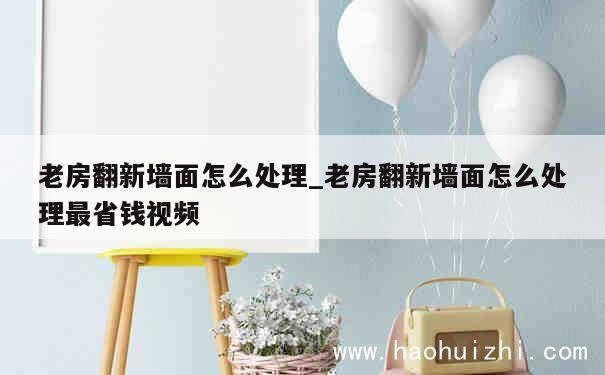 老房翻新墙面怎么处理_老房翻新墙面怎么处理最省钱视频

www.haohuizhi.com